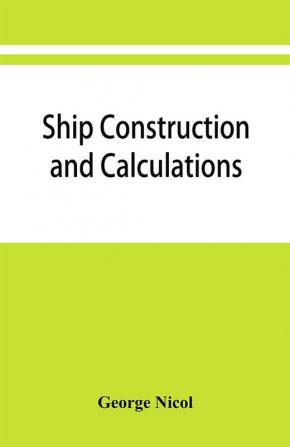 Ship Construction and Calculations

George Nicol